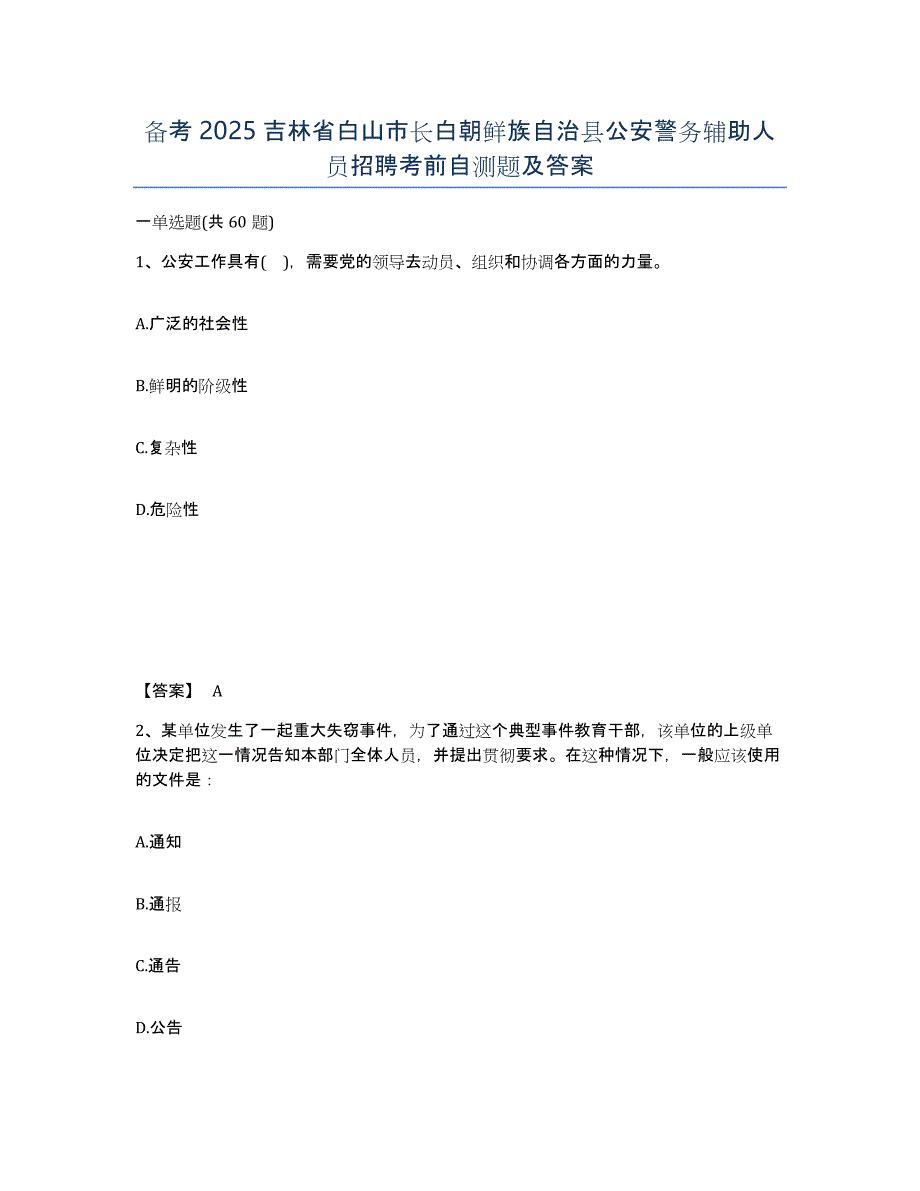 备考 2025 吉林省白山市长白朝鲜族自治县公安警务辅助人员招聘考前自测题及答案

一单选题(共 60 题)

1、公安工作具有( )，需要党的领导去动员、组织和协调各方面的力量。

A.广泛的社会性

B.鲜明的阶级性

C.复杂性

D.危险性

【答案】 A

2、某单位发生了一起重大失窃事件，为了通过这个典型事件教育干部，该单位的上级单位决定把这一情况告知本部门全体人员，并提出贯彻要求。在这种情况下，一般应该使用的文件是：

A.通知

B.通报

C.通告

D.公告